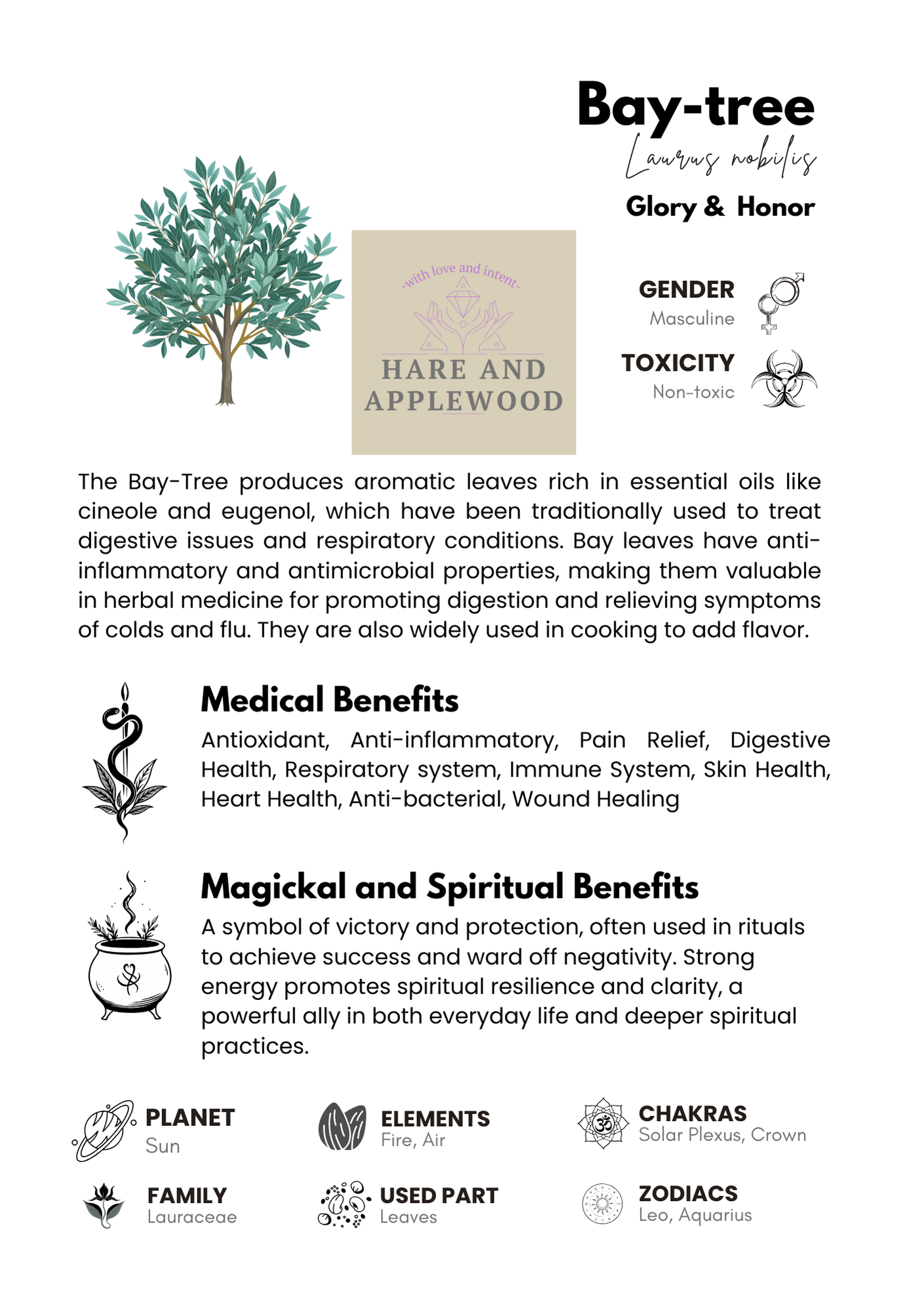 Bay-tree
Laurus nobilis
Glory & Honor

-with love and intent-
HARE AND APPLEWOOD

GENDER
Masculine

TOXICITY
Non-toxic

The Bay-Tree produces aromatic leaves rich in essential oils like cineole and eugenol, which have been traditionally used to treat digestive issues and respiratory conditions. Bay leaves have anti-inflammatory and antimicrobial properties, making them valuable in herbal medicine for promoting digestion and relieving symptoms of colds and flu. They are also widely used in cooking to add flavor.

Medical Benefits
Antioxidant, Anti-inflammatory, Pain Relief, Digestive Health, Respiratory system, Immune System, Skin Health, Heart Health, Anti-bacterial, Wound Healing

Magickal and Spiritual Benefits
A symbol of victory and protection, often used in rituals to achieve success and ward off negativity. Strong energy promotes spiritual resilience and clarity, a powerful ally in both everyday life and deeper spiritual practices.

PLANET
Sun

ELEMENTS
Fire, Air

CHAKRAS
Solar Plexus, Crown

FAMILY
Lauraceae

USED PART
Leaves

ZODIACS
Leo, Aquarius